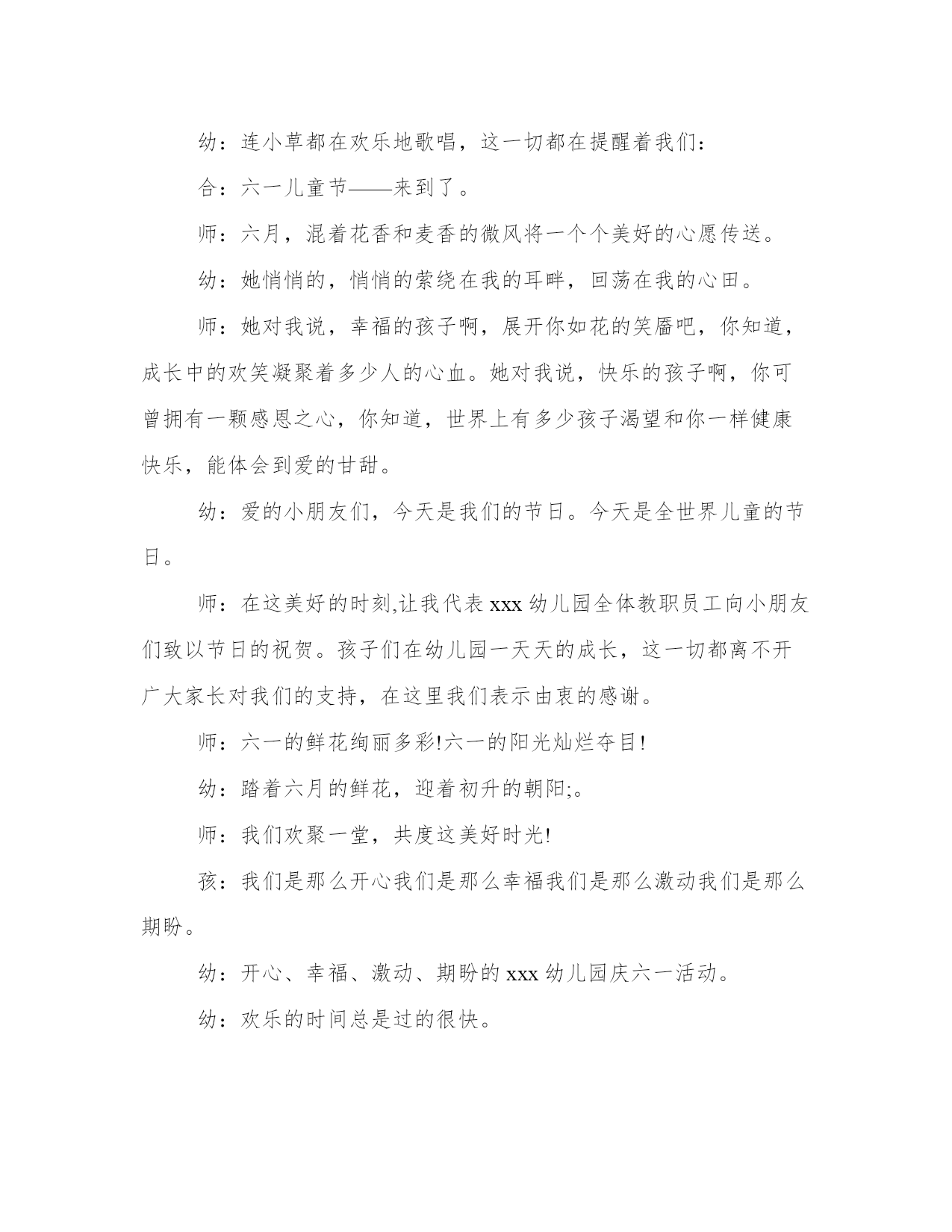 幼：连小草都在欢乐地歌唱，这一切都在提醒着我们：

合：六一儿童节——来到了。

师：六月，混着花香和麦香的微风将一个个美好的心愿传送。

幼：她悄悄的，悄悄的萦绕在我的耳畔，回荡在我的心田。

师：她对我说，幸福的孩子啊，展开你如花的笑靥吧，你知道，成长中的欢笑凝聚着多少人的心血。她对我说，快乐的孩子啊，你可曾拥有一颗感恩之心，你知道，世界上有多少孩子渴望和你一样健康快乐，能体会到爱的甘甜。

幼：爱的小朋友们，今天是我们的节日。今天是全世界儿童的节日。

师：在这美好的时刻,让我代表 xxx 幼儿园全体教职员工向小朋友们致以节日的祝贺。孩子们在幼儿园一天天的成长，这一切都离不开广大家长对我们的支持，在这里我们表示由衷的感谢。

师：六一的鲜花绚丽多彩!六一的阳光灿烂夺目!

幼：踏着六月的鲜花，迎着初升的朝阳;。

师：我们欢聚一堂，共度这美好时光!

孩：我们是那么开心我们是那么幸福我们是那么激动我们是那么期盼。

幼：开心、幸福、激动、期盼的 xxx 幼儿园庆六一活动。

幼：欢乐的时间总是过的很快。